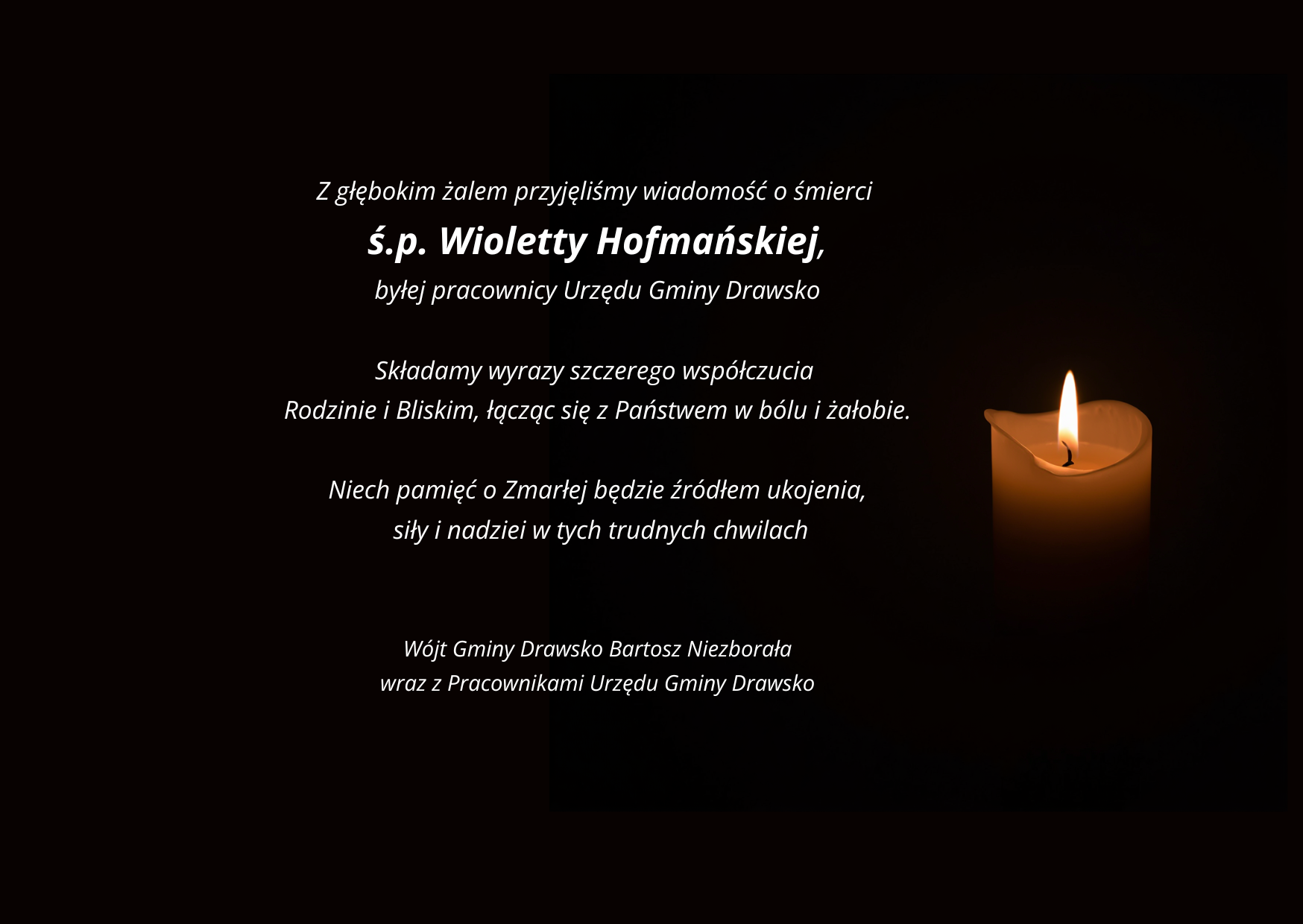 Z głębokim żalem przyjęliśmy wiadomość o śmierci
ś.p. Wioletty Hofmańskiej,
byłej pracownicy Urzędu Gminy Drawsko

Składamy wyrazy szczerego współczucia
Rodzinie i Bliskim, łącząc się z Państwem w bólu i żałobie.

Niech pamięć o Zmarłej będzie źródłem ukojenia,
siły i nadziei w tych trudnych chwilach

Wójt Gminy Drawsko Bartosz Niezborała
wraz z Pracownikami Urzędu Gminy Drawsko